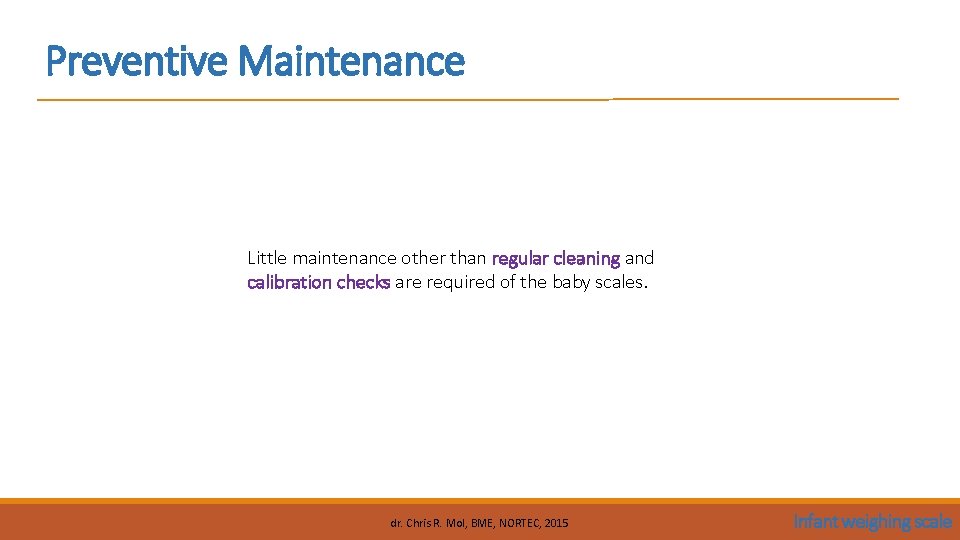 Preventive Maintenance

Little maintenance other than regular cleaning and calibration checks are required of the baby scales.

dr. Chris R. Mol, BME, NORTEC, 2015

Infant weighing scale